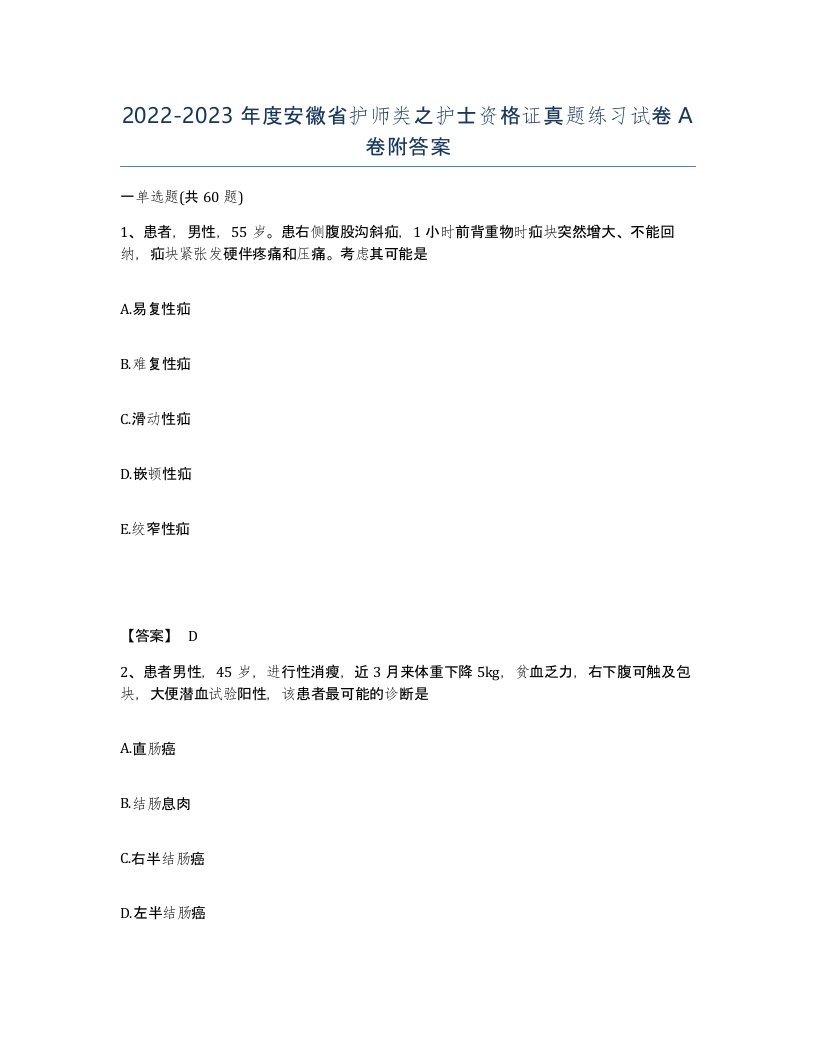 2022-2023 年度安徽省护师类之护士资格证真题练习试卷 A 卷附答案

一单选题(共 60 题)

1、患者，男性，55 岁。患右侧腹股沟斜疝，1 小时前背重物时疝块突然增大、不能回纳，疝块紧张发硬伴疼痛和压痛。考虑其可能是

A.易复性疝

B.难复性疝

C.滑动性疝

D.嵌顿性疝

E.绞窄性疝

【答案】 D

2、患者男性，45 岁，进行性消瘦，近 3 月来体重下降 5kg，贫血乏力，右下腹可触及包块，大便潜血试验阳性，该患者最可能的诊断是

A.直肠癌

B.结肠息肉

C.右半结肠癌

D.左半结肠癌